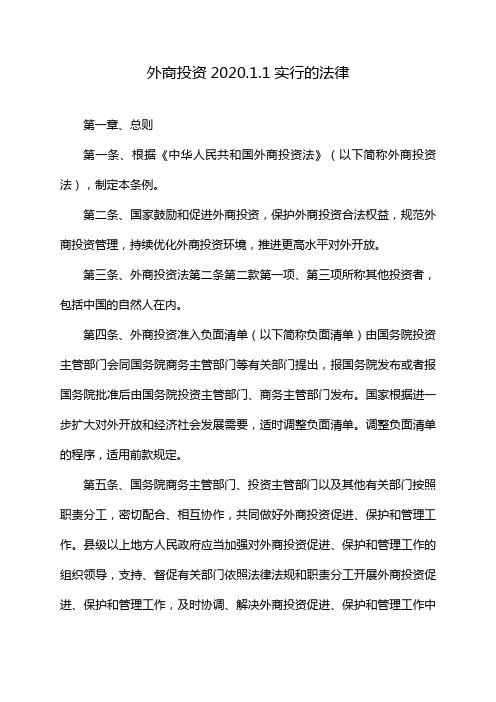 外商投资 2020.1.1 实行的法律

第一章、总则

第一条、根据《中华人民共和国外商投资法》（以下简称外商投资法），制定本条例。

第二条、国家鼓励和促进外商投资，保护外商投资合法权益，规范外商投资管理，持续优化外商投资环境，推进更高水平对外开放。

第三条、外商投资法第二条第二款第一项、第三项所称其他投资者，包括中国的自然人在内。

第四条、外商投资准入负面清单（以下简称负面清单）由国务院投资主管部门会同国务院商务主管部门等有关部门提出，报国务院发布或者报国务院批准后由国务院投资主管部门、商务主管部门发布。国家根据进一步扩大对外开放和经济社会发展需要，适时调整负面清单。调整负面清单的程序，适用前款规定。

第五条、国务院商务主管部门、投资主管部门以及其他有关部门按照职责分工，密切配合、相互协作，共同做好外商投资促进、保护和管理工作。县级以上地方人民政府应当加强对外商投资促进、保护和管理工作的组织领导，支持、督促有关部门依照法律法规和职责分工开展外商投资促进、保护和管理工作，及时协调、解决外商投资促进、保护和管理工作中